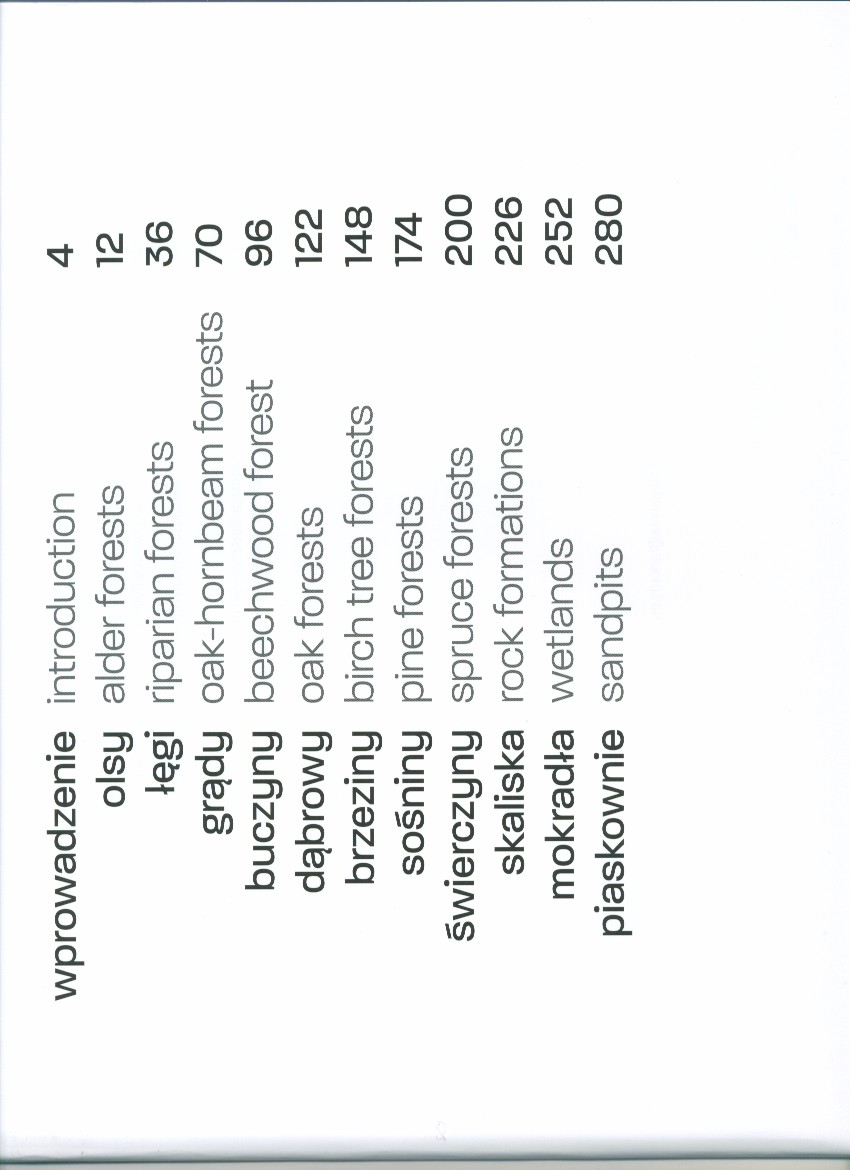 | | | |
|---|---|---|
| wprowadzenie | introduction | 4 |
| olsy | alder forests | 12 |
| łęgi | riparian forests | 36 |
| grądy | oak-hornbeam forests | 70 |
| buczyny | beechwood forest | 96 |
| dąbrowy | oak forests | 122 |
| brzeziny | birch tree forests | 148 |
| sośniny | pine forests | 174 |
| świerczyny | spruce forests | 200 |
| skaliska | rock formations | 226 |
| mokradła | wetlands | 252 |
| piaskownie | sandpits | 280 |